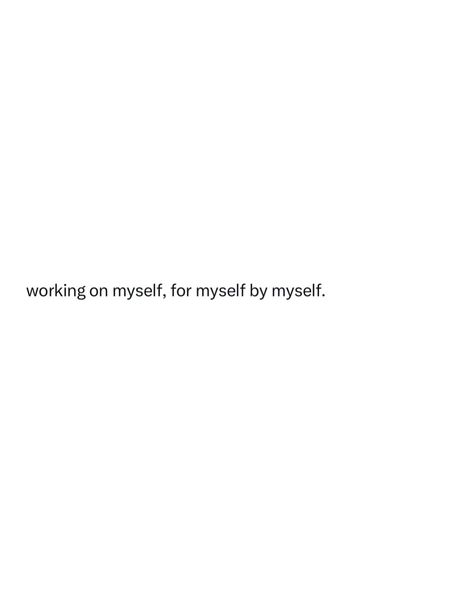 working on myself, for myself by myself.